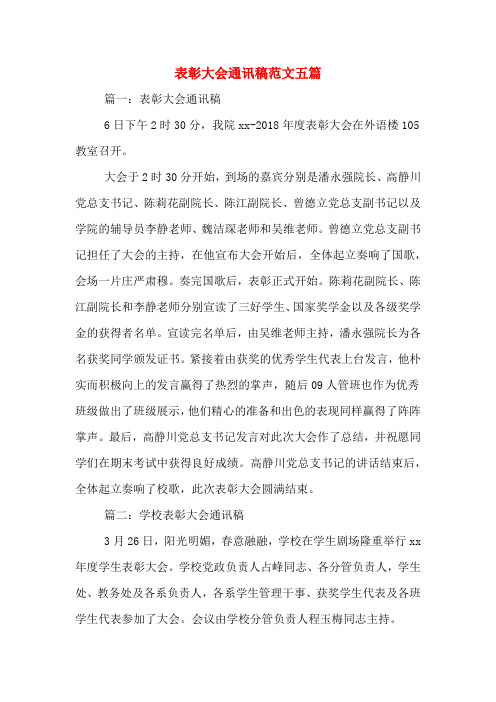 表彰大会通讯稿范文五篇

篇一：表彰大会通讯稿

6日下午2时30分，我院xx-2018年度表彰大会在外语楼105教室召开。

大会于2时30分开始，到场的嘉宾分别是潘永强院长、高静川党总支书记、陈莉花副院长、陈江副院长、曾德立党总支副书记以及学院的辅导员李静老师、魏洁琛老师和吴维老师。曾德立党总支副书记担任了大会的主持，在他宣布大会开始后，全体起立奏响了国歌，会场一片庄严肃穆。奏完国歌后，表彰正式开始。陈莉花副院长、陈江副院长和李静老师分别宣读了三好学生、国家奖学金以及各级奖学金的获得者名单。宣读完名单后，由吴维老师主持，潘永强院长为各名获奖同学颁发证书。紧接着由获奖的优秀学生代表上台发言，他朴实而积极向上的发言赢得了热烈的掌声，随后09人管班也作为优秀班级做出了班级展示，他们精心的准备和出色的表现同样赢得了阵阵掌声。最后，高静川党总支书记发言对此次大会作了总结，并祝愿同学们在期末考试中获得良好成绩。高静川党总支书记的讲话结束后，全体起立奏响了校歌，此次表彰大会圆满结束。

篇二：学校表彰大会通讯稿

3月26日，阳光明媚，春意融融，学校在学生剧场隆重举行xx年度学生表彰大会。学校党政负责人占峰同志、各分管负责人，学生处、教务处及各系负责人，各系学生管理干事、获奖学生代表及各班学生代表参加了大会。会议由学校分管负责人程玉梅同志主持。